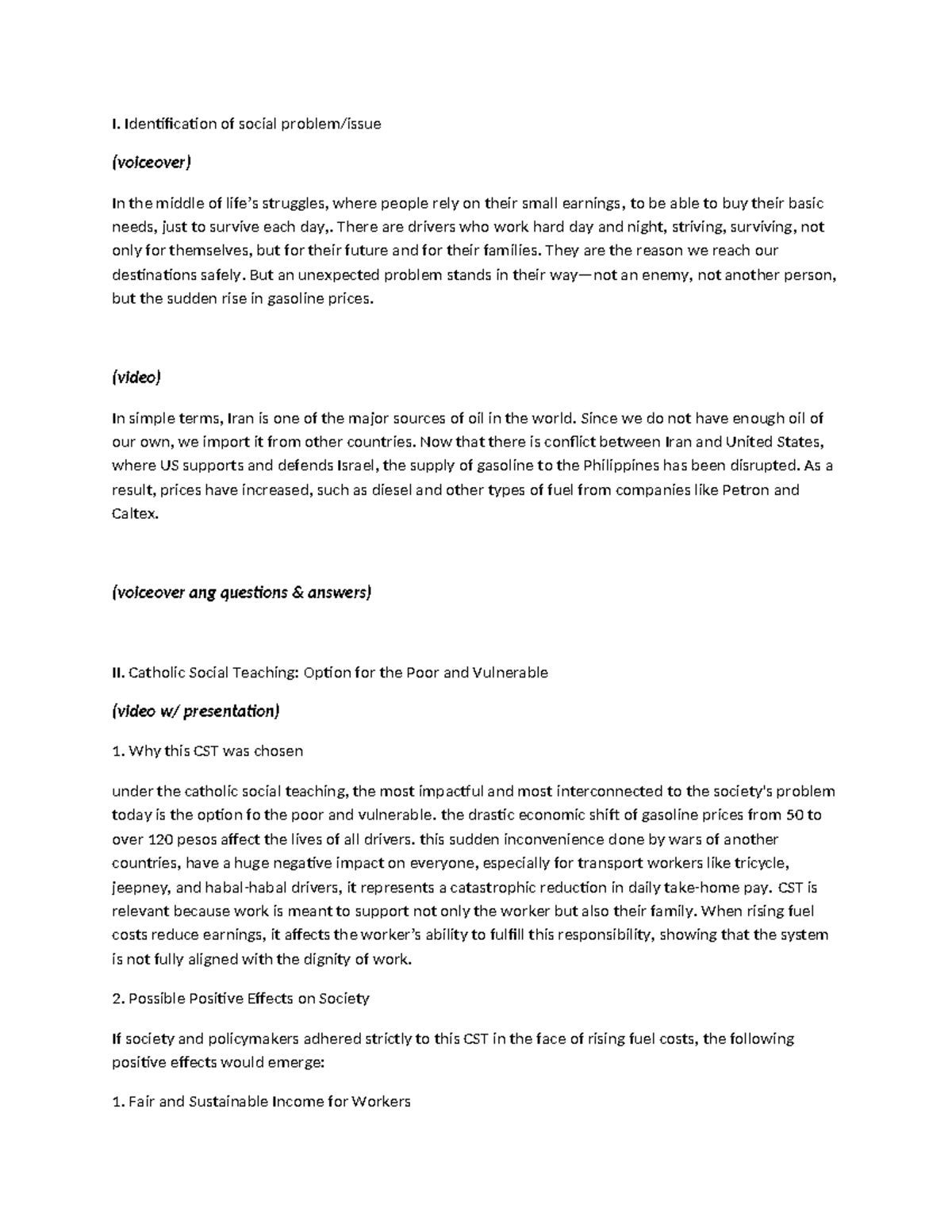 I. Identification of social problem/issue

(voiceover)

In the middle of life's struggles, where people rely on their small earnings, to be able to buy their basic needs, just to survive each day,. There are drivers who work hard day and night, striving, surviving, not only for themselves, but for their future and for their families. They are the reason we reach our destinations safely. But an unexpected problem stands in their way—not an enemy, not another person, but the sudden rise in gasoline prices.

(video)

In simple terms, Iran is one of the major sources of oil in the world. Since we do not have enough oil of our own, we import it from other countries. Now that there is conflict between Iran and United States, where US supports and defends Israel, the supply of gasoline to the Philippines has been disrupted. As a result, prices have increased, such as diesel and other types of fuel from companies like Petron and Caltex.

(voiceover ang questions & answers)

II. Catholic Social Teaching: Option for the Poor and Vulnerable

(video w/ presentation)

1. Why this CST was chosen

under the catholic social teaching, the most impactful and most interconnected to the society's problem today is the option fo the poor and vulnerable. the drastic economic shift of gasoline prices from 50 to over 120 pesos affect the lives of all drivers. this sudden inconvenience done by wars of another countries, have a huge negative impact on everyone, especially for transport workers like tricycle, jeepney, and habal-habal drivers, it represents a catastrophic reduction in daily take-home pay. CST is relevant because work is meant to support not only the worker but also their family. When rising fuel costs reduce earnings, it affects the worker's ability to fulfill this responsibility, showing that the system is not fully aligned with the dignity of work.

2. Possible Positive Effects on Society

If society and policymakers adhered strictly to this CST in the face of rising fuel costs, the following positive effects would emerge:

1. Fair and Sustainable Income for Workers